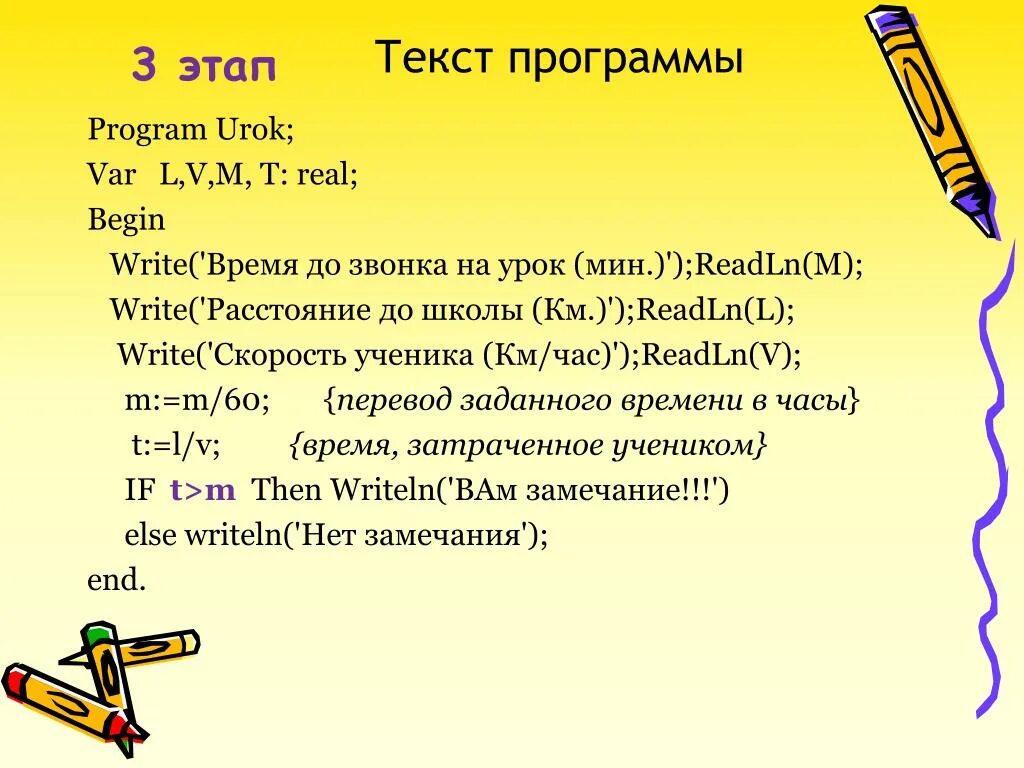 3 этап

Текст программы

Program Urok;
Var L,V,M, T: real;
Begin
Write('Время до звонка на урок (мин.)');ReadLn(M);
Write('Расстояние до школы (Км.)');ReadLn(L);
Write('Скорость ученика (Км/час)');ReadLn(V);
m:=m/60; {перевод заданного времени в часы}
t:=l/v; {время, затраченное учеником}
IF t>m Then Writeln('ВАм замечание!!!')
else writeln('Нет замечания');
end.